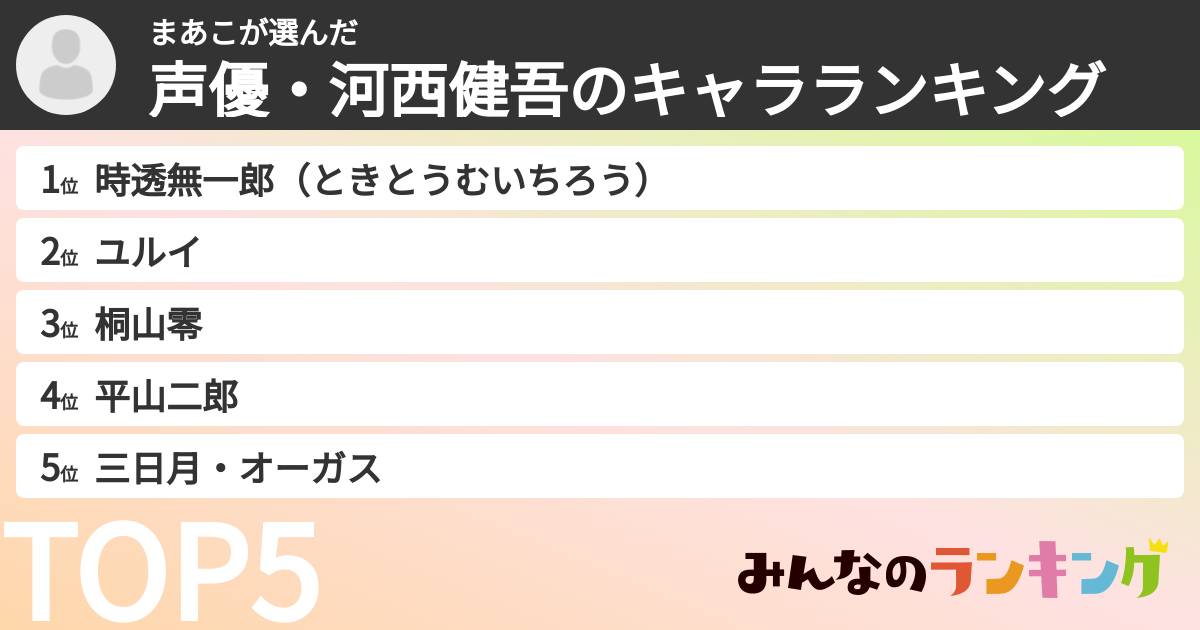 まあこが選んだ
声優・河西健吾のキャラランキング

1位 時透無一郎（ときとうむいちろう）

2位 ユルイ

3位 桐山零

4位 平山二郎

5位 三日月・オーガス

TOP5

みんなのランキング